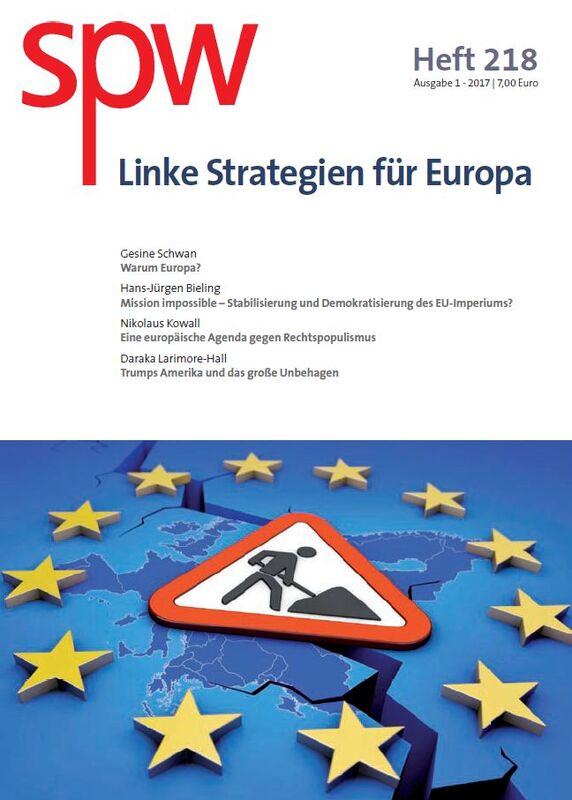 spw

Heft 218
Ausgabe 1 - 2017 | 7,00 Euro

Linke Strategien für Europa

Gesine Schwan
Warum Europa?

Hans-Jürgen Bieling
Mission impossible – Stabilisierung und Demokratisierung des EU-Imperiums?

Nikolaus Kowall
Eine europäische Agenda gegen Rechtspopulismus

Daraka Larimore-Hall
Trumps Amerika und das große Unbehagen